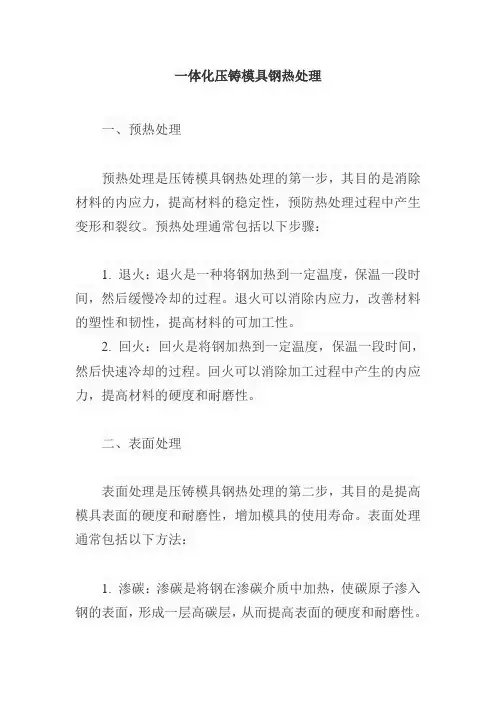 一体化压铸模具钢热处理

一、预热处理

预热处理是压铸模具钢热处理的第一步，其目的是消除材料的内应力，提高材料的稳定性，预防热处理过程中产生变形和裂纹。预热处理通常包括以下步骤：

1. 退火：退火是一种将钢加热到一定温度，保温一段时间，然后缓慢冷却的过程。退火可以消除内应力，改善材料的塑性和韧性，提高材料的可加工性。
2. 回火：回火是将钢加热到一定温度，保温一段时间，然后快速冷却的过程。回火可以消除加工过程中产生的内应力，提高材料的硬度和耐磨性。

二、表面处理

表面处理是压铸模具钢热处理的第二步，其目的是提高模具表面的硬度和耐磨性，增加模具的使用寿命。表面处理通常包括以下方法：

1. 渗碳：渗碳是将钢在渗碳介质中加热，使碳原子渗入钢的表面，形成一层高碳层，从而提高表面的硬度和耐磨性。